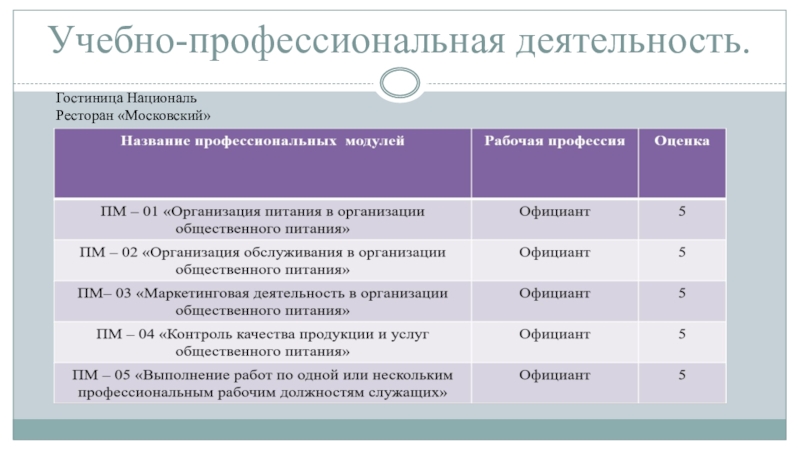 Учебно-профессиональная деятельность.

Гостиница Националь
Ресторан «Московский»

| Название профессиональных модулей | Рабочая профессия | Оценка |
|---|---|---|
| ПМ – 01 «Организация питания в организации общественного питания» | Официант | 5 |
| ПМ – 02 «Организация обслуживания в организации общественного питания» | Официант | 5 |
| ПМ– 03 «Маркетинговая деятельность в организации общественного питания» | Официант | 5 |
| ПМ – 04 «Контроль качества продукции и услуг общественного питания» | Официант | 5 |
| ПМ – 05 «Выполнение работ по одной или нескольким профессиональным рабочим должностям служащих» | Официант | 5 |